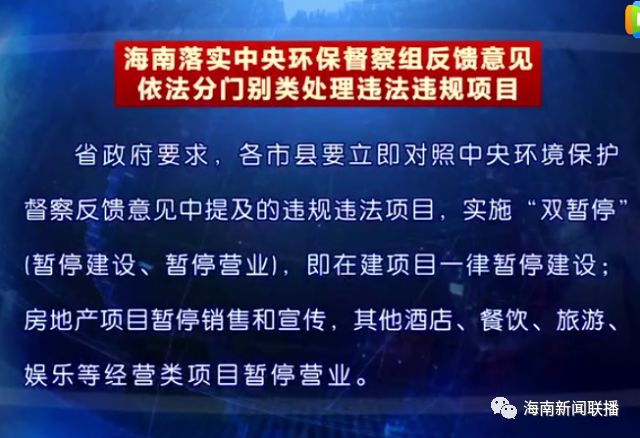 海南落实中央环保督察组反馈意见
依法分门别类处理违法违规项目

省政府要求，各市县要立即对照中央环境保护督察反馈意见中提及的违规违法项目，实施“双暂停”(暂停建设、暂停营业)，即在建项目一律暂停建设；房地产项目暂停销售和宣传，其他酒店、餐饮、旅游、娱乐等经营类项目暂停营业。

海南新闻联播